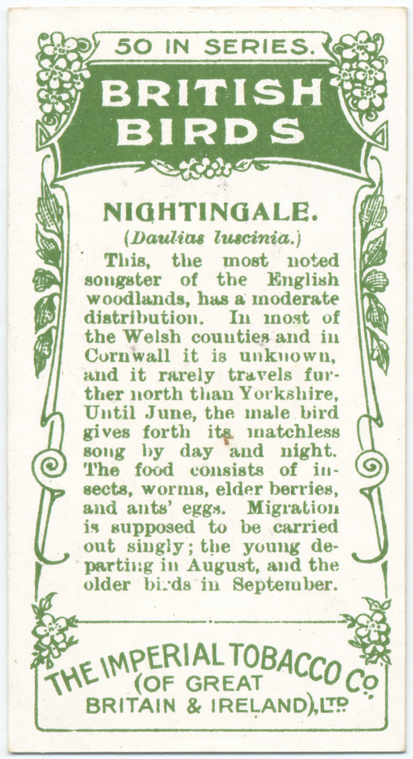 50 IN SERIES.

BRITISH BIRDS

NIGHTINGALE.
(Daulias luscinia.)

This, the most noted songster of the English woodlands, has a moderate distribution. In most of the Welsh counties and in Cornwall it is unknown, and it rarely travels further north than Yorkshire, Until June, the male bird gives forth its matchless song by day and night. The food consists of insects, worms, elder berries, and ants' eggs. Migration is supposed to be carried out singly; the young departing in August, and the older birds in September.

THE IMPERIAL TOBACCO Co.
(OF GREAT
BRITAIN & IRELAND), LTD.